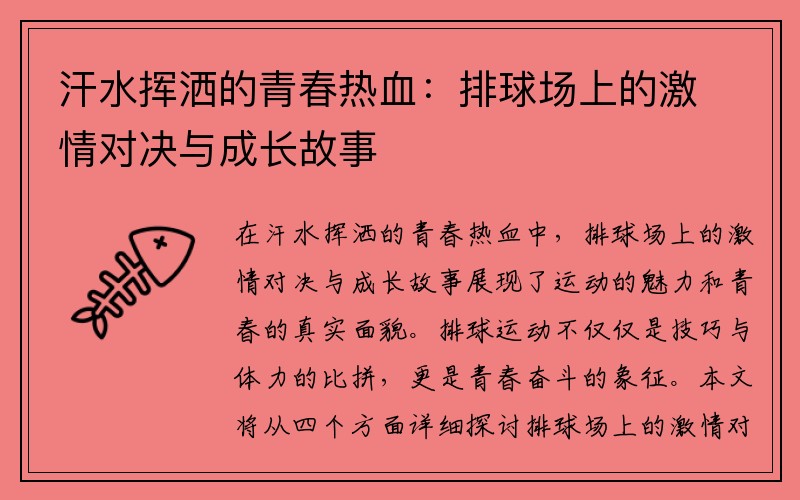 汗水挥洒的青春热血：排球场上的激情对决与成长故事

在汗水挥洒的青春热血中，排球场上的激情对决与成长故事展现了运动的魅力和青春的真实面貌。排球运动不仅仅是技巧与体力的比拼，更是青春奋斗的象征。本文将从四个方面详细探讨排球场上的激情对